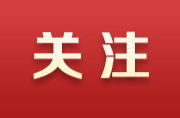 关注